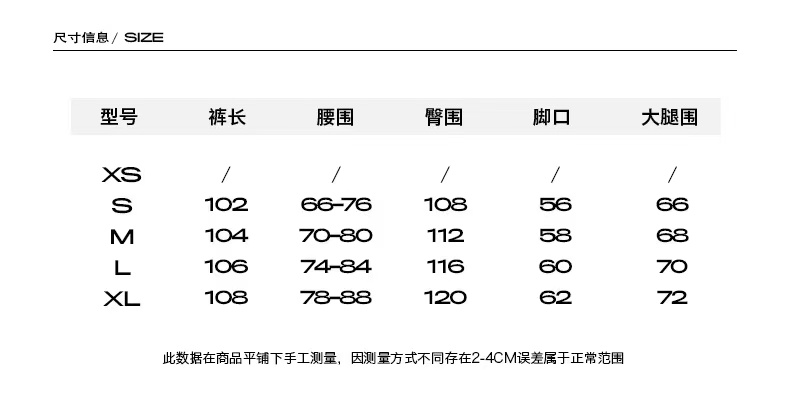 尺寸信息 / SIZE

| 型号 | 裤长 | 腰围 | 臀围 | 脚口 | 大腿围 |
|---|---|---|---|---|---|
| XS | / | / | / | / | / |
| S | 102 | 66-76 | 108 | 56 | 66 |
| M | 104 | 70-80 | 112 | 58 | 68 |
| L | 106 | 74-84 | 116 | 60 | 70 |
| XL | 108 | 78-88 | 120 | 62 | 72 |

此数据在商品平铺下手工测量，因测量方式不同存在2-4CM误差属于正常范围